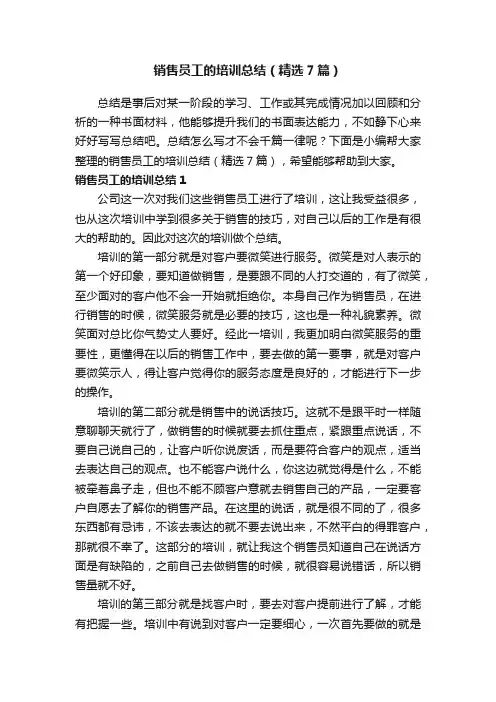 销售员工的培训总结（精选7篇）

总结是事后对某一阶段的学习、工作或其完成情况加以回顾和分析的一种书面材料，他能够提升我们的书面表达能力，不如静下心来好好写写总结吧。总结怎么写才不会千篇一律呢？下面是小编帮大家整理的销售员工的培训总结（精选7篇），希望能够帮助到大家。

销售员工的培训总结1

公司这一次对我们这些销售员工进行了培训，这让我受益很多，也从这次培训中学到很多关于销售的技巧，对自己以后的工作是有很大的帮助的。因此对这次的培训做个总结。

培训的第一部分就是对客户要微笑进行服务。微笑是对人表示的第一个好印象，要知道做销售，是要跟不同的人打交道的，有了微笑，至少面对的客户他不会一开始就拒绝你。本身自己作为销售员，在进行销售的时候，微笑服务就是必要的技巧，这也是一种礼貌素养。微笑面对总比你气势丈人要好。经此一培训，我更加明白微笑服务的重要性，更懂得在以后的销售工作中，要去做的第一要事，就是对客户要微笑示人，得让客户觉得你的服务态度是良好的，才能进行下一步的操作。

培训的第二部分就是销售中的说话技巧。这就不是跟平时一样随意聊聊天就行了，做销售的时候就要去抓住重点，紧跟重点说话，不要自己说自己的，让客户听你说废话，而是要符合客户的观点，适当去表达自己的观点。也不能客户说什么，你这边就觉得是什么，不能被牵着鼻子走，但也不能不顾客户意就去销售自己的产品，一定要客户自愿去了解你的销售产品。在这里的说话，就是很不同的了，很多东西都有忌讳，不该去表达的就不要去说出来，不然平白的得罪客户，那就很不幸了。这部分的培训，就让我这个销售员知道自己在说话方面是有缺陷的，之前自己去做销售的时候，就很容易说错话，所以销售量就不好。

培训的第三部分就是找客户时，要去对客户提前进行了解，才能有把握一些。培训中有说到对客户一定要细心，一次首先要做的就是